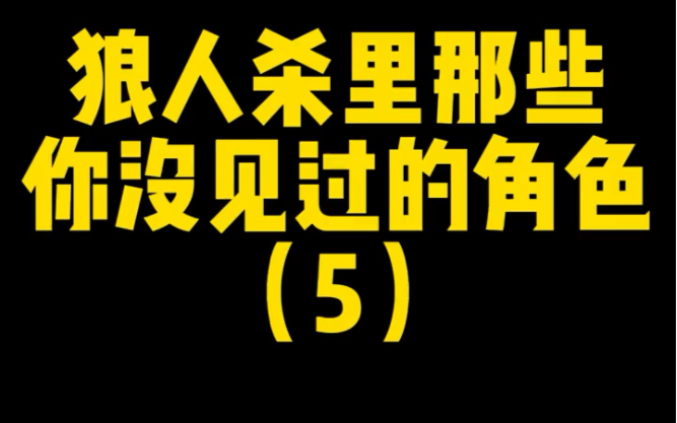 狼人杀里那些
你没见过的角色
（5）